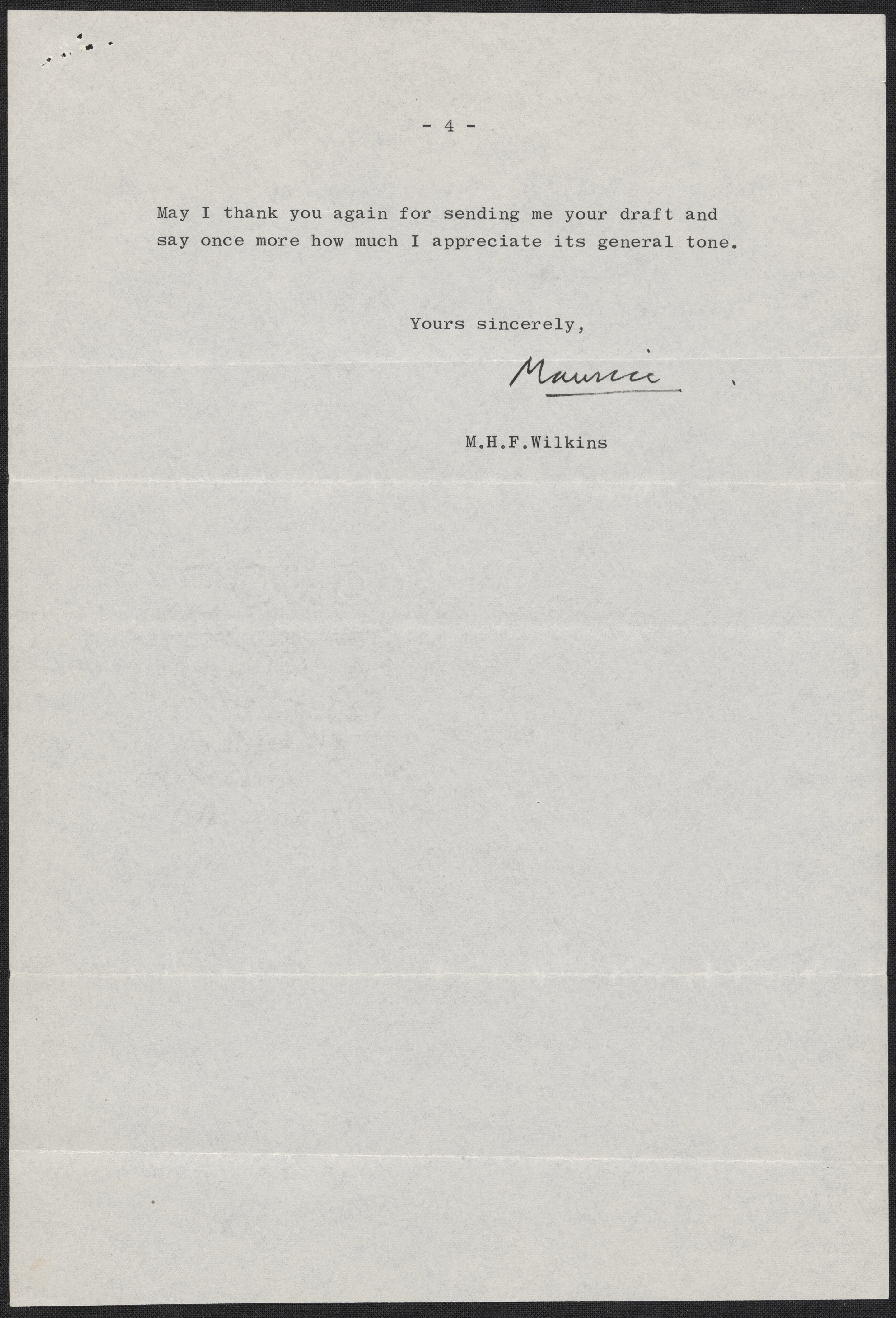 - 4 -

May I thank you again for sending me your draft and say once more how much I appreciate its general tone.

Yours sincerely,

Maurice

M.H.F.Wilkins